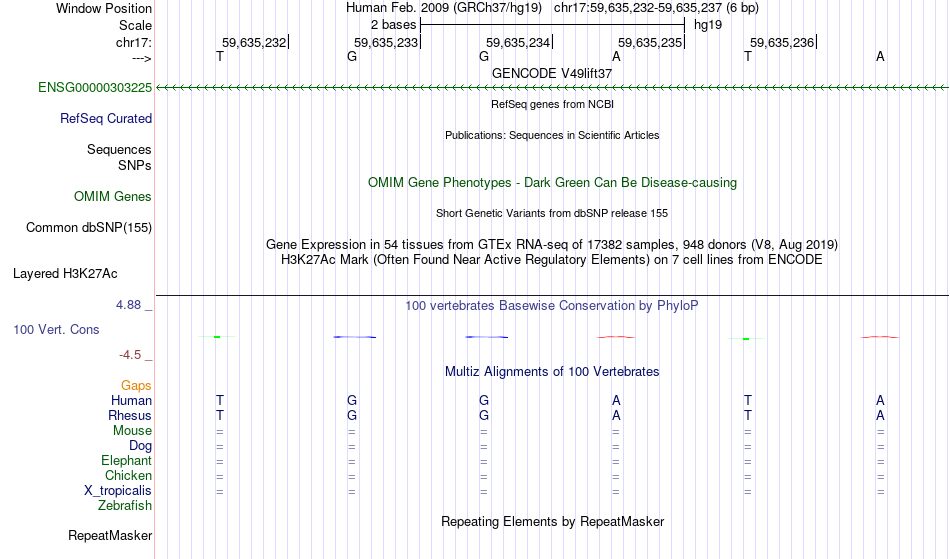 Window Position Human Feb. 2009 (GRCh37/hg19) chr17:59,635,232-59,635,237 (6 bp)
Scale 2 bases hg19
chr17: 59,635,232 59,635,233 59,635,234 59,635,235 59,635,236
---> T G G A T A
GENCODE V49lift37
ENSG00000303225
RefSeq genes from NCBI
RefSeq Curated
Publications: Sequences in Scientific Articles
Sequences
SNPs
OMIM Gene Phenotypes - Dark Green Can Be Disease-causing
OMIM Genes
Short Genetic Variants from dbSNP release 155
Common dbSNP(155)
Gene Expression in 54 tissues from GTEx RNA-seq of 17382 samples, 948 donors (V8, Aug 2019)
H3K27Ac Mark (Often Found Near Active Regulatory Elements) on 7 cell lines from ENCODE
Layered H3K27Ac
4.88 _ 100 vertebrates Basewise Conservation by PhyloP
100 Vert. Cons
-4.5 _
Multiz Alignments of 100 Vertebrates
Gaps
Human T G G A T A
Rhesus T G G A T A
Mouse = = = = = =
Dog = = = = = =
Elephant = = = = = =
Chicken = = = = = =
X_tropicalis = = = = = =
Zebrafish
Repeating Elements by RepeatMasker
RepeatMasker